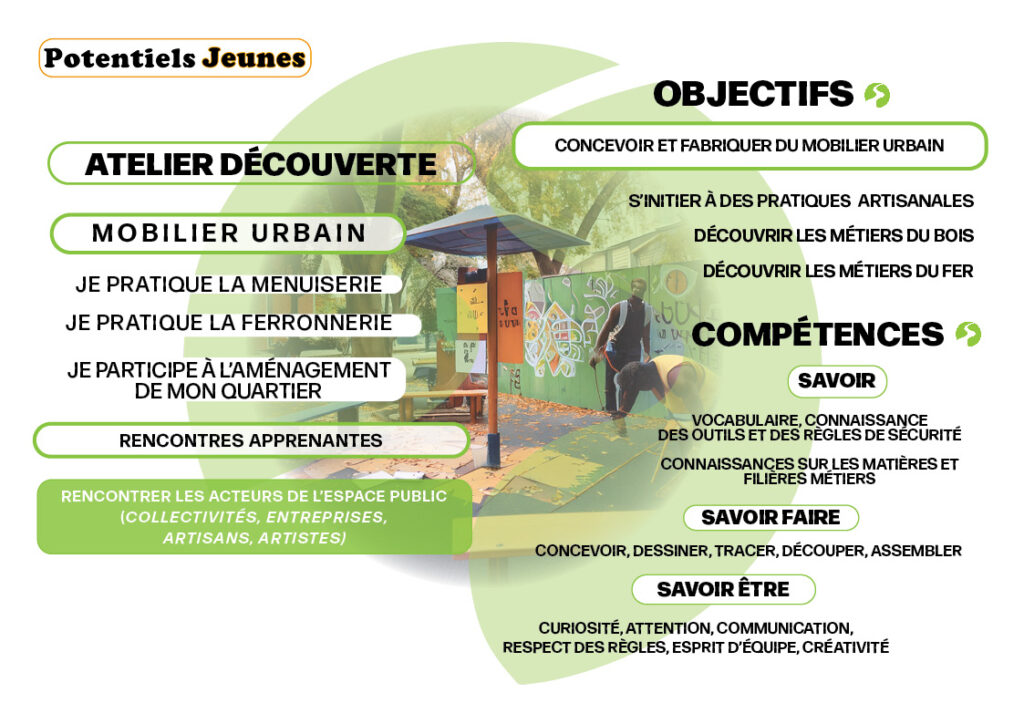 Potentiels Jeunes

ATELIER DÉCOUVERTE

MOBILIER URBAIN

JE PRATIQUE LA MENUISERIE

JE PRATIQUE LA FERRONNERIE

JE PARTICIPE À L'AMÉNAGEMENT DE MON QUARTIER

RENCONTRES APPRENANTES

RENCONTRER LES ACTEURS DE L'ESPACE PUBLIC (COLLECTIVITÉS, ENTREPRISES, ARTISANS, ARTISTES)

OBJECTIFS

CONCEVOIR ET FABRIQUER DU MOBILIER URBAIN

S'INITIER À DES PRATIQUES ARTISANALES

DÉCOUVRIR LES MÉTIERS DU BOIS

DÉCOUVRIR LES MÉTIERS DU FER

COMPÉTENCES

SAVOIR

VOCABULAIRE, CONNAISSANCE DES OUTILS ET DES RÈGLES DE SÉCURITÉ

CONNAISSANCES SUR LES MATIÈRES ET FILIÈRES MÉTIERS

SAVOIR FAIRE

CONCEVOIR, DESSINER, TRACER, DÉCOUPER, ASSEMBLER

SAVOIR ÊTRE

CURIOSITÉ, ATTENTION, COMMUNICATION, RESPECT DES RÈGLES, ESPRIT D'ÉQUIPE, CRÉATIVITÉ